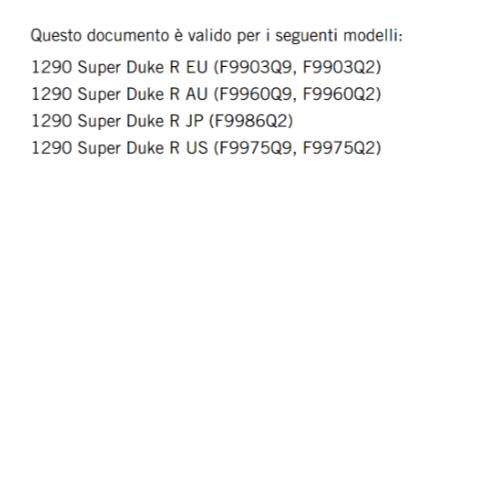 Questo documento è valido per i seguenti modelli:

1290 Super Duke R EU (F9903Q9, F9903Q2)
1290 Super Duke R AU (F9960Q9, F9960Q2)
1290 Super Duke R JP (F9986Q2)
1290 Super Duke R US (F9975Q9, F9975Q2)